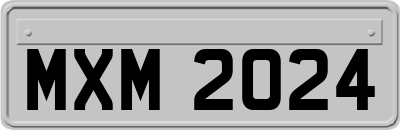 MXM 2024